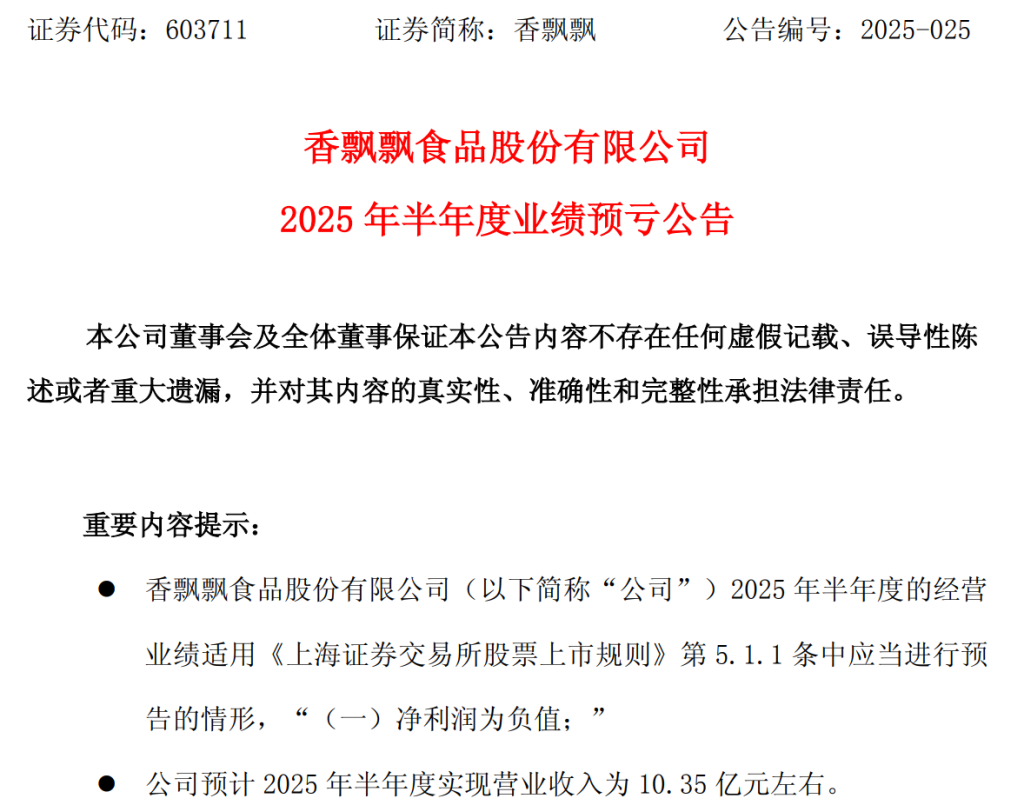 证券代码：603711 证券简称：香飘飘 公告编号：2025-025

香飘飘食品股份有限公司

2025年半年度业绩预亏公告

本公司董事会及全体董事保证本公告内容不存在任何虚假记载、误导性陈述或者重大遗漏，并对其内容的真实性、准确性和完整性承担法律责任。

重要内容提示：

• 香飘飘食品股份有限公司（以下简称“公司”）2025年半年度的经营业绩适用《上海证券交易所股票上市规则》第5.1.1条中应当进行预告的情形，“（一）净利润为负值；”

• 公司预计2025年半年度实现营业收入为10.35亿元左右。